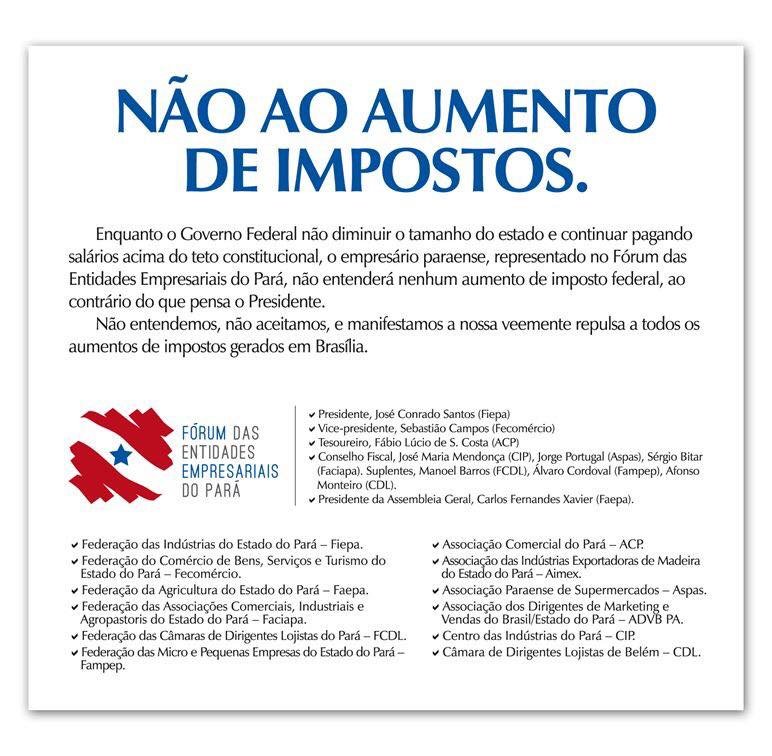 NÃO AO AUMENTO DE IMPOSTOS.

Enquanto o Governo Federal não diminuir o tamanho do estado e continuar pagando salários acima do teto constitucional, o empresário paraense, representado no Fórum das Entidades Empresariais do Pará, não entenderá nenhum aumento de imposto federal, ao contrário do que pensa o Presidente.

Não entendemos, não aceitamos, e manifestamos a nossa veemente repulsa a todos os aumentos de impostos gerados em Brasília.

FÓRUM DAS
ENTIDADES
EMPRESARIAIS
DO PARÁ

✔ Presidente, José Conrado Santos (Fiepa)
✔ Vice-presidente, Sebastião Campos (Fecomércio)
✔ Tesoureiro, Fábio Lúcio de S. Costa (ACP)
✔ Conselho Fiscal, José Maria Mendonça (CIP), Jorge Portugal (Aspas), Sérgio Bitar (Faciapa). Suplentes, Manoel Barros (FCDL), Álvaro Cordoval (Fampep), Afonso Monteiro (CDL).
✔ Presidente da Assembleia Geral, Carlos Fernandes Xavier (Faepa).

✔ Federação das Indústrias do Estado do Pará – Fiepa.
✔ Federação do Comércio de Bens, Serviços e Turismo do Estado do Pará – Fecomércio.
✔ Federação da Agricultura do Estado do Pará – Faepa.
✔ Federação das Associações Comerciais, Industriais e Agropastoris do Estado do Pará – Faciapa.
✔ Federação das Câmaras de Dirigentes Lojistas do Pará – FCDL.
✔ Federação das Micro e Pequenas Empresas do Estado do Pará – Fampep.

✔ Associação Comercial do Pará – ACP.
✔ Associação das Indústrias Exportadoras de Madeira do Estado do Pará – Aimex.
✔ Associação Paraense de Supermercados – Aspas.
✔ Associação dos Dirigentes de Marketing e Vendas do Brasil/Estado do Pará – ADVB PA.
✔ Centro das Indústrias do Pará – CIP.
✔ Câmara de Dirigentes Lojistas de Belém – CDL.